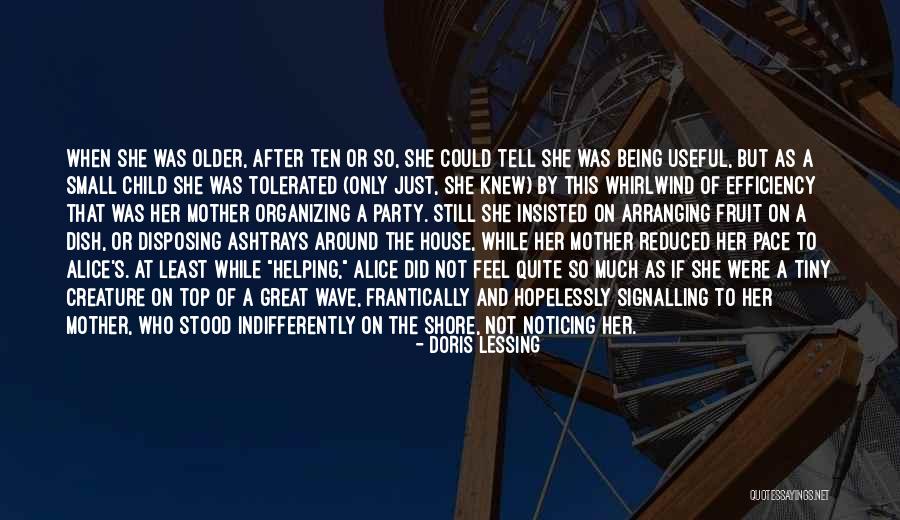 WHEN SHE WAS OLDER, AFTER TEN OR SO, SHE COULD TELL SHE WAS BEING USEFUL, BUT AS A SMALL CHILD SHE WAS TOLERATED (ONLY JUST, SHE KNEW) BY THIS WHIRLWIND OF EFFICIENCY THAT WAS HER MOTHER ORGANIZING A PARTY. STILL SHE INSISTED ON ARRANGING FRUIT ON A DISH, OR DISPOSING ASHTRAYS AROUND THE HOUSE, WHILE HER MOTHER REDUCED HER PACE TO ALICE'S. AT LEAST WHILE "HELPING," ALICE DID NOT FEEL QUITE SO MUCH AS IF SHE WERE A TINY CREATURE ON TOP OF A GREAT WAVE, FRANTICALLY AND HOPELESSLY SIGNALLING TO HER MOTHER, WHO STOOD INDIFFERENTLY ON THE SHORE, NOT NOTICING HER.

- DORIS LESSING

QUOTESSAYINGS.NET